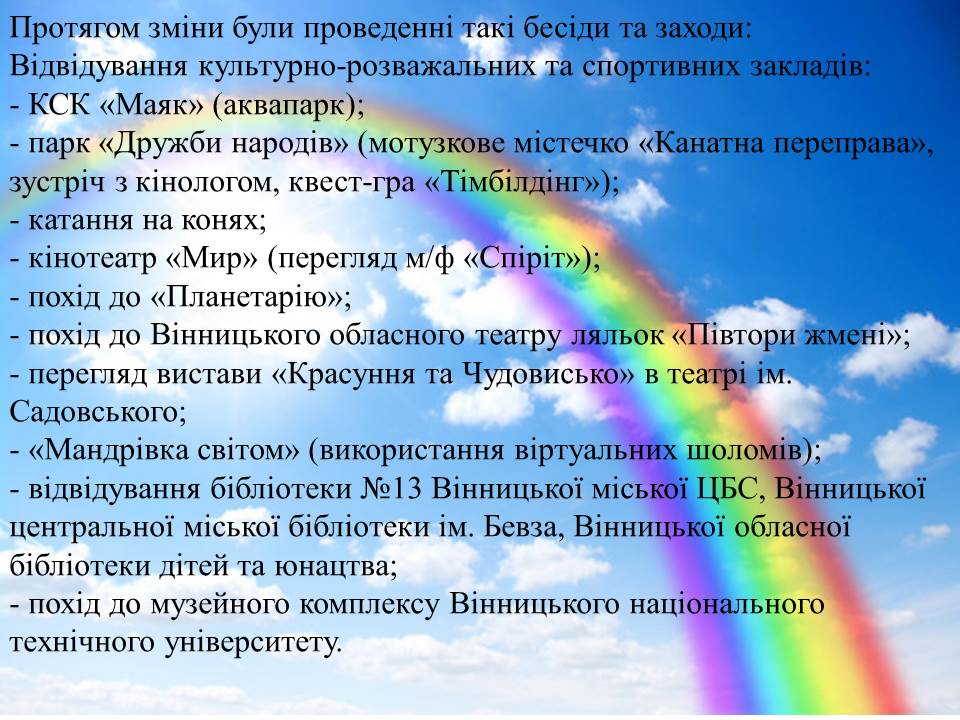 Протягом зміни були проведенні такі бесіди та заходи:
Відвідування культурно-розважальних та спортивних закладів:
- КСК «Маяк» (аквапарк);
- парк «Дружби народів» (мотузкове містечко «Канатна переправа», зустріч з кінологом, квест-гра «Тімбілдінг»);
- катання на конях;
- кінотеатр «Мир» (перегляд м/ф «Спіріт»);
- похід до «Планетарію»;
- похід до Вінницького обласного театру ляльок «Півтори жмені»;
- перегляд вистави «Красуння та Чудовисько» в театрі ім. Садовського;
- «Мандрівка світом» (використання віртуальних шоломів);
- відвідування бібліотеки №13 Вінницької міської ЦБС, Вінницької центральної міської бібліотеки ім. Бевза, Вінницької обласної бібліотеки дітей та юнацтва;
- похід до музейного комплексу Вінницького національного технічного університету.